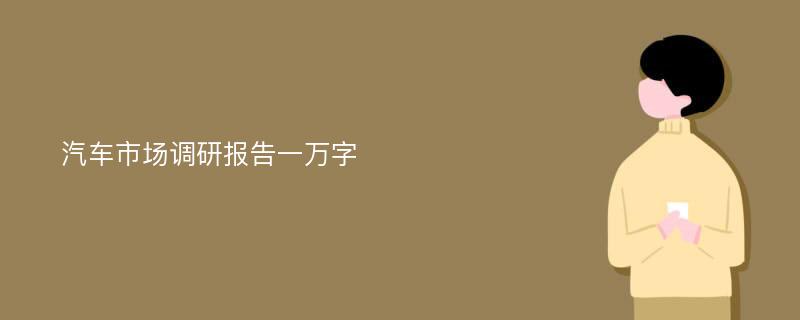 汽车市场调研报告一万字